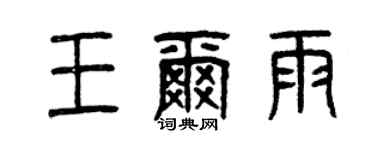 王爾雨

词典网